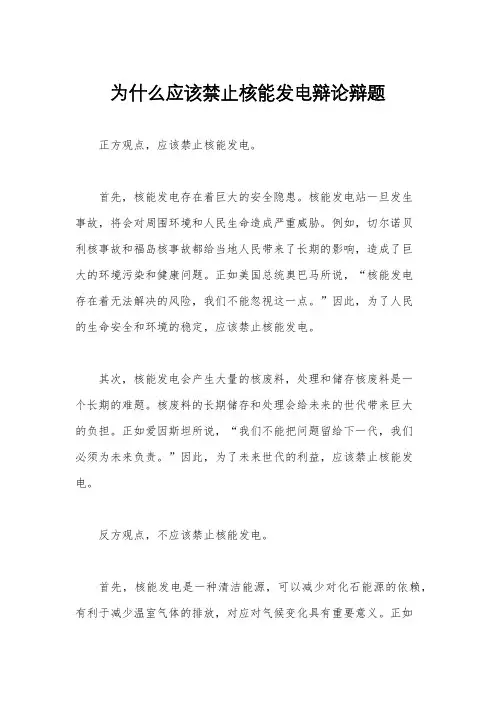 为什么应该禁止核能发电辩论辩题

正方观点，应该禁止核能发电。

首先，核能发电存在着巨大的安全隐患。核能发电站一旦发生事故，将会对周围环境和人民生命造成严重威胁。例如，切尔诺贝利核事故和福岛核事故都给当地人民带来了长期的影响，造成了巨大的环境污染和健康问题。正如美国总统奥巴马所说，“核能发电存在着无法解决的风险，我们不能忽视这一点。”因此，为了人民的生命安全和环境的稳定，应该禁止核能发电。

其次，核能发电会产生大量的核废料，处理和储存核废料是一个长期的难题。核废料的长期储存和处理会给未来的世代带来巨大的负担。正如爱因斯坦所说，“我们不能把问题留给下一代，我们必须为未来负责。”因此，为了未来世代的利益，应该禁止核能发电。

反方观点，不应该禁止核能发电。

首先，核能发电是一种清洁能源，可以减少对化石能源的依赖，有利于减少温室气体的排放，对应对气候变化具有重要意义。正如